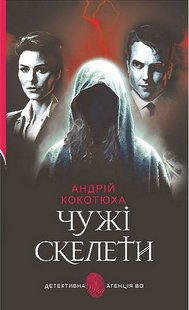 АНДРІЙ КОКОТЮХА

ЧУЖІ СКЕЛЕТИ

ДЕТЕКТИВНА АГЕНЦІЯ ВО